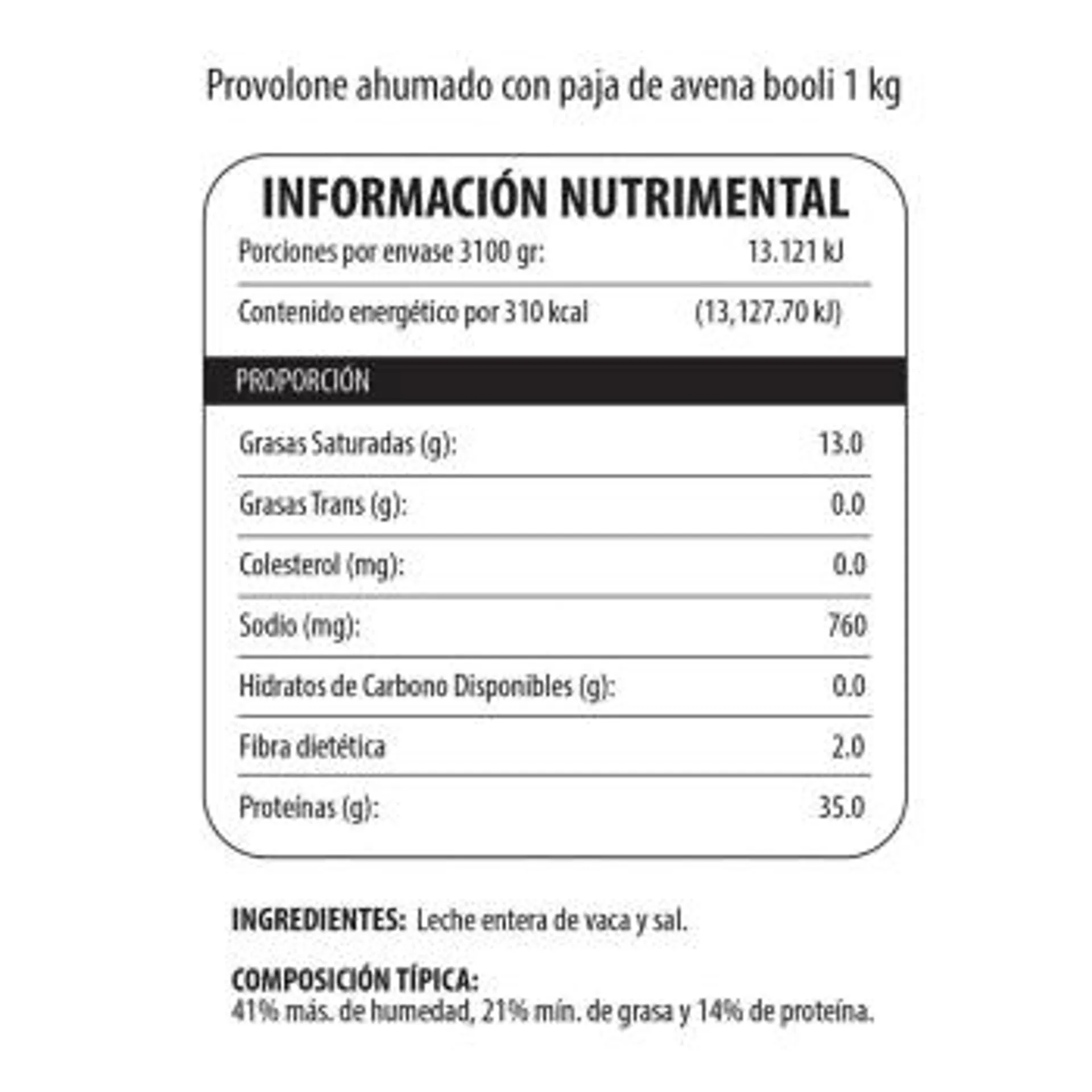 Provolone ahumado con paja de avena booli 1 kg

INFORMACIÓN NUTRIMENTAL

| Porciones por envase 3100 gr: | 13.121 kJ |
|---|---|
| Contenido energético por 310 kcal | (13,127.70 kJ) |

PROPORCIÓN

| Grasas Saturadas (g): | 13.0 |
|---|---|
| Grasas Trans (g): | 0.0 |
| Colesterol (mg): | 0.0 |
| Sodio (mg): | 760 |
| Hidratos de Carbono Disponibles (g): | 0.0 |
| Fibra dietética | 2.0 |
| Proteínas (g): | 35.0 |

INGREDIENTES: Leche entera de vaca y sal.

COMPOSICIÓN TÍPICA:
41% más. de humedad, 21% mín. de grasa y 14% de proteína.